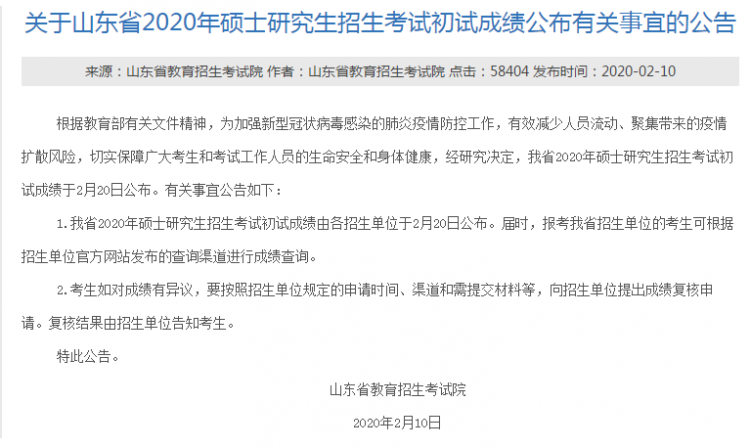 关于山东省2020年硕士研究生招生考试初试成绩公布有关事宜的公告

来源：山东省教育招生考试院 作者：山东省教育招生考试院 点击：58404 发布时间：2020-02-10

根据教育部有关文件精神，为加强新型冠状病毒感染的肺炎疫情防控工作，有效减少人员流动、聚集带来的疫情扩散风险，切实保障广大考生和考试工作人员的生命安全和身体健康，经研究决定，我省2020年硕士研究生招生考试初试成绩于2月20日公布。有关事宜公告如下：

1.我省2020年硕士研究生招生考试初试成绩由各招生单位于2月20日公布。届时，报考我省招生单位的考生可根据招生单位官方网站发布的查询渠道进行成绩查询。

2.考生如对成绩有异议，要按照招生单位规定的申请时间、渠道和需提交材料等，向招生单位提出成绩复核申请。复核结果由招生单位告知考生。

特此公告。

山东省教育招生考试院

2020年2月10日